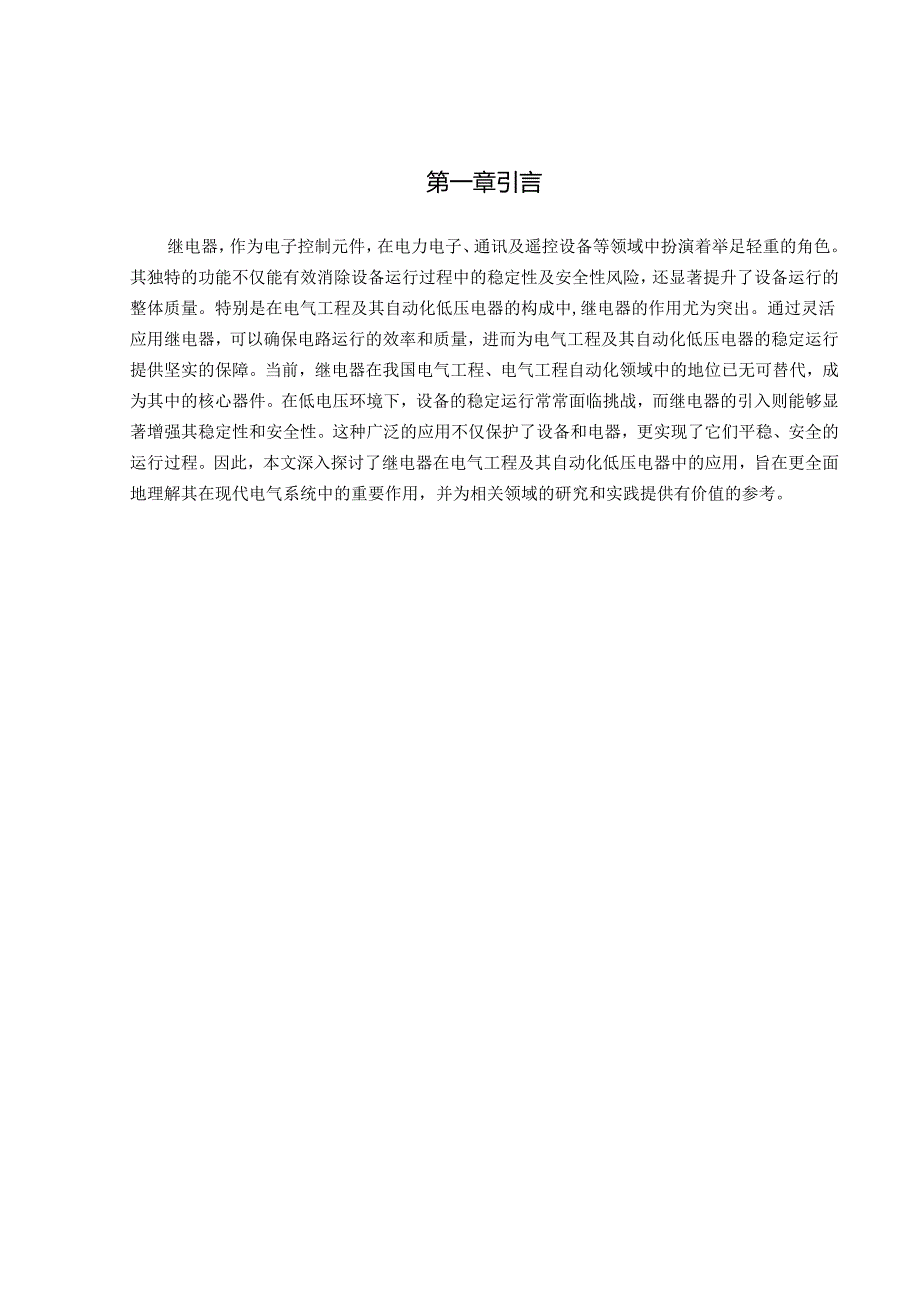 第一章引言

继电器，作为电子控制元件，在电力电子、通讯及遥控设备等领域中扮演着举足轻重的角色。其独特的功能不仅能有效消除设备运行过程中的稳定性及安全性风险，还显著提升了设备运行的整体质量。特别是在电气工程及其自动化低压电器的构成中，继电器的作用尤为突出。通过灵活应用继电器，可以确保电路运行的效率和质量，进而为电气工程及其自动化低压电器的稳定运行提供坚实的保障。当前，继电器在我国电气工程、电气工程自动化领域中的地位已无可替代，成为其中的核心器件。在低电压环境下，设备的稳定运行常常面临挑战，而继电器的引入则能够显著增强其稳定性和安全性。这种广泛的应用不仅保护了设备和电器，更实现了它们平稳、安全的运行过程。因此，本文深入探讨了继电器在电气工程及其自动化低压电器中的应用，旨在更全面地理解其在现代电气系统中的重要作用，并为相关领域的研究和实践提供有价值的参考。